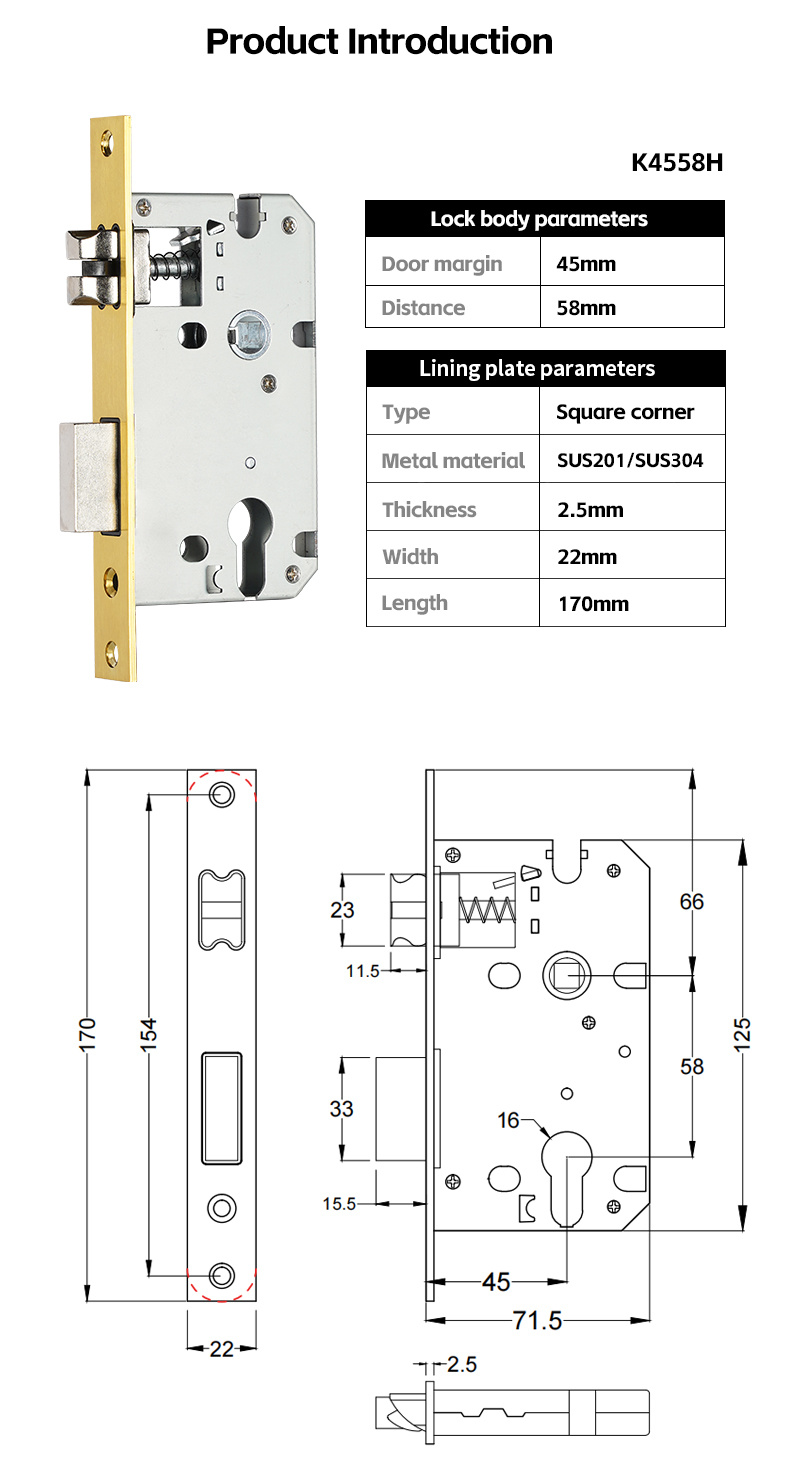 Product Introduction

K4558H

| Lock body parameters | |
|---|---|
| Door margin | 45mm |
| Distance | 58mm |

| Lining plate parameters | |
|---|---|
| Type | Square corner |
| Metal material | SUS201/SUS304 |
| Thickness | 2.5mm |
| Width | 22mm |
| Length | 170mm |

170
154
22
23
11.5
33
15.5
16
66
58
125
45
71.5
2.5